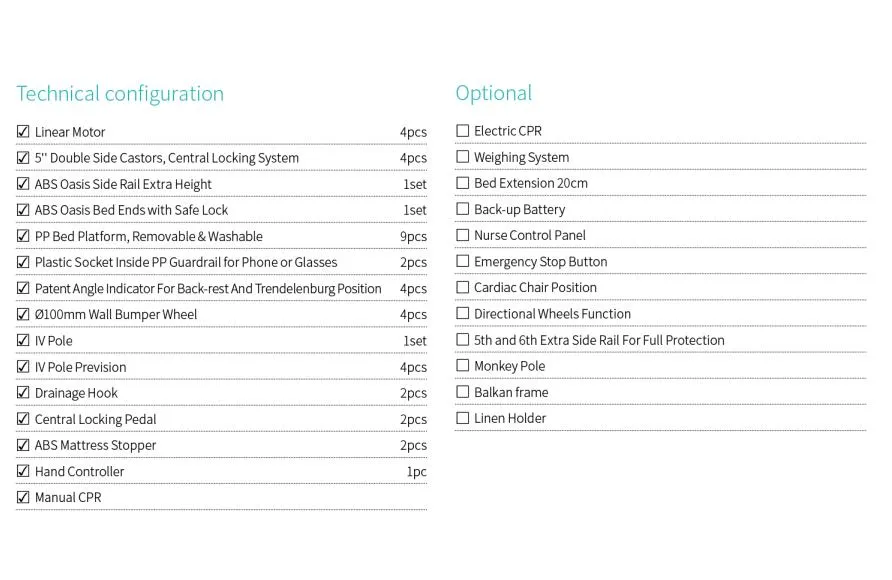 Technical configuration

☑ Linear Motor 4pcs
☑ 5'' Double Side Castors, Central Locking System 4pcs
☑ ABS Oasis Side Rail Extra Height 1set
☑ ABS Oasis Bed Ends with Safe Lock 1set
☑ PP Bed Platform, Removable & Washable 9pcs
☑ Plastic Socket Inside PP Guardrail for Phone or Glasses 2pcs
☑ Patent Angle Indicator For Back-rest And Trendelenburg Position 4pcs
☑ Ø100mm Wall Bumper Wheel 4pcs
☑ IV Pole 1set
☑ IV Pole Prevision 4pcs
☑ Drainage Hook 2pcs
☑ Central Locking Pedal 2pcs
☑ ABS Mattress Stopper 2pcs
☑ Hand Controller 1pc
☑ Manual CPR

Optional

☐ Electric CPR
☐ Weighing System
☐ Bed Extension 20cm
☐ Back-up Battery
☐ Nurse Control Panel
☐ Emergency Stop Button
☐ Cardiac Chair Position
☐ Directional Wheels Function
☐ 5th and 6th Extra Side Rail For Full Protection
☐ Monkey Pole
☐ Balkan frame
☐ Linen Holder